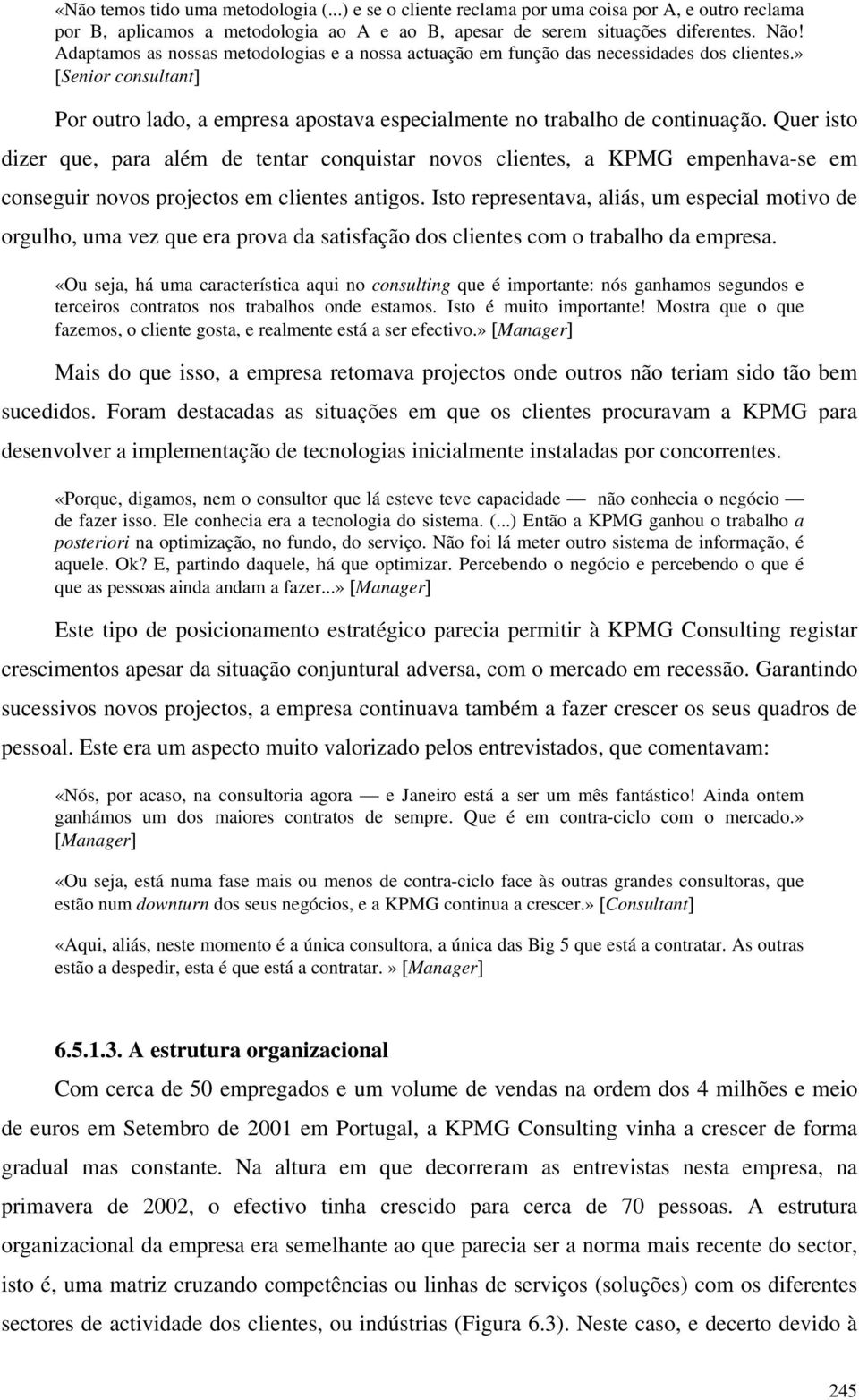 «Não temos tido uma metodologia (...) e se o cliente reclama por uma coisa por A, e outro reclama por B, aplicamos a metodologia ao A e ao B, apesar de serem situações diferentes. Não! Adaptamos as nossas metodologias e a nossa actuação em função das necessidades dos clientes.» [Senior consultant]

Por outro lado, a empresa apostava especialmente no trabalho de continuação. Quer isto dizer que, para além de tentar conquistar novos clientes, a KPMG empenhava-se em conseguir novos projectos em clientes antigos. Isto representava, aliás, um especial motivo de orgulho, uma vez que era prova da satisfação dos clientes com o trabalho da empresa.

«Ou seja, há uma característica aqui no consulting que é importante: nós ganhamos segundos e terceiros contratos nos trabalhos onde estamos. Isto é muito importante! Mostra que o que fazemos, o cliente gosta, e realmente está a ser efectivo.» [Manager]

Mais do que isso, a empresa retomava projectos onde outros não teriam sido tão bem sucedidos. Foram destacadas as situações em que os clientes procuravam a KPMG para desenvolver a implementação de tecnologias inicialmente instaladas por concorrentes.

«Porque, digamos, nem o consultor que lá esteve teve capacidade — não conhecia o negócio — de fazer isso. Ele conhecia era a tecnologia do sistema. (...) Então a KPMG ganhou o trabalho a posteriori na optimização, no fundo, do serviço. Não foi lá meter outro sistema de informação, é aquele. Ok? E, partindo daquele, há que optimizar. Percebendo o negócio e percebendo o que é que as pessoas ainda andam a fazer...» [Manager]

Este tipo de posicionamento estratégico parecia permitir à KPMG Consulting registar crescimentos apesar da situação conjuntural adversa, com o mercado em recessão. Garantindo sucessivos novos projectos, a empresa continuava também a fazer crescer os seus quadros de pessoal. Este era um aspecto muito valorizado pelos entrevistados, que comentavam:

«Nós, por acaso, na consultoria agora — e Janeiro está a ser um mês fantástico! Ainda ontem ganhámos um dos maiores contratos de sempre. Que é em contra-ciclo com o mercado.» [Manager]

«Ou seja, está numa fase mais ou menos de contra-ciclo face às outras grandes consultoras, que estão num downturn dos seus negócios, e a KPMG continua a crescer.» [Consultant]

«Aqui, aliás, neste momento é a única consultora, a única das Big 5 que está a contratar. As outras estão a despedir, esta é que está a contratar. » [Manager]

6.5.1.3. A estrutura organizacional

Com cerca de 50 empregados e um volume de vendas na ordem dos 4 milhões e meio de euros em Setembro de 2001 em Portugal, a KPMG Consulting vinha a crescer de forma gradual mas constante. Na altura em que decorreram as entrevistas nesta empresa, na primavera de 2002, o efectivo tinha crescido para cerca de 70 pessoas. A estrutura organizacional da empresa era semelhante ao que parecia ser a norma mais recente do sector, isto é, uma matriz cruzando competências ou linhas de serviços (soluções) com os diferentes sectores de actividade dos clientes, ou indústrias (Figura 6.3). Neste caso, e decerto devido à

245